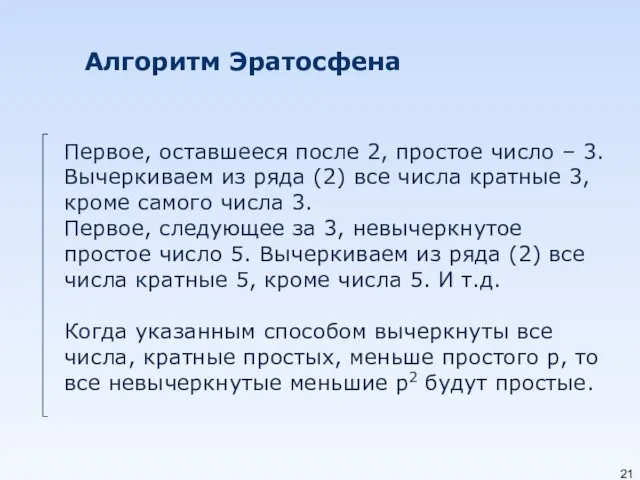 Алгоритм Эратосфена

Первое, оставшееся после 2, простое число – 3. Вычеркиваем из ряда (2) все числа кратные 3, кроме самого числа 3.
Первое, следующее за 3, невычеркнутое простое число 5. Вычеркиваем из ряда (2) все числа кратные 5, кроме числа 5. И т.д.

Когда указанным способом вычеркнуты все числа, кратные простых, меньше простого p, то все невычеркнутые меньшие $p^2$ будут простые.

21